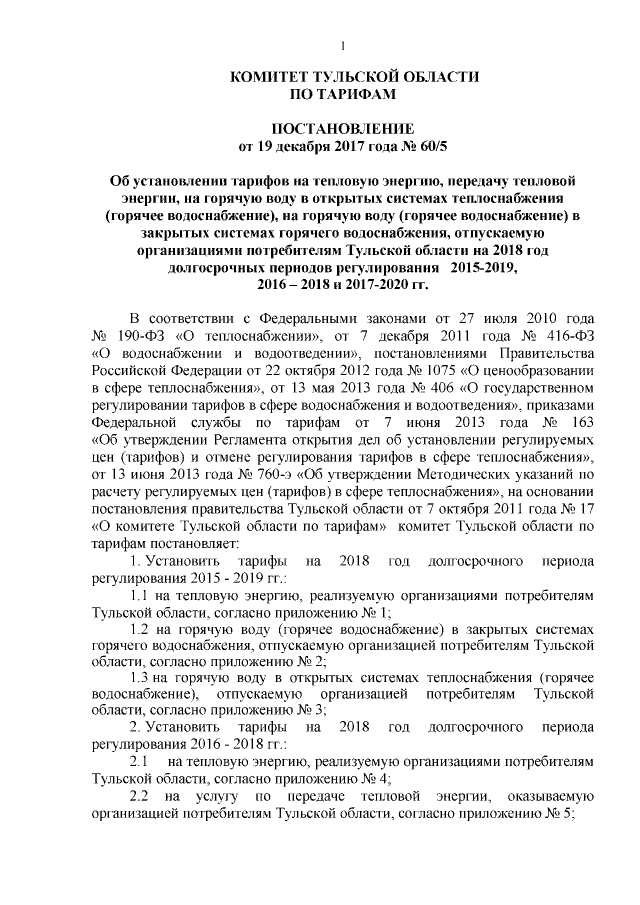 1

КОМИТЕТ ТУЛЬСКОЙ ОБЛАСТИ
ПО ТАРИФАМ

ПОСТАНОВЛЕНИЕ
от 19 декабря 2017 года № 60/5

Об установлении тарифов на тепловую энергию, передачу тепловой энергии, на горячую воду в открытых системах теплоснабжения (горячее водоснабжение), на горячую воду (горячее водоснабжение) в закрытых системах горячего водоснабжения, отпускаемую организациями потребителям Тульской области на 2018 год долгосрочных периодов регулирования 2015-2019, 2016 – 2018 и 2017-2020 гг.

В соответствии с Федеральными законами от 27 июля 2010 года № 190-ФЗ «О теплоснабжении», от 7 декабря 2011 года № 416-ФЗ «О водоснабжении и водоотведении», постановлениями Правительства Российской Федерации от 22 октября 2012 года № 1075 «О ценообразовании в сфере теплоснабжения», от 13 мая 2013 года № 406 «О государственном регулировании тарифов в сфере водоснабжения и водоотведения», приказами Федеральной службы по тарифам от 7 июня 2013 года № 163 «Об утверждении Регламента открытия дел об установлении регулируемых цен (тарифов) и отмене регулирования тарифов в сфере теплоснабжения», от 13 июня 2013 года № 760-э «Об утверждении Методических указаний по расчету регулируемых цен (тарифов) в сфере теплоснабжения», на основании постановления правительства Тульской области от 7 октября 2011 года № 17 «О комитете Тульской области по тарифам» комитет Тульской области по тарифам постановляет:

1. Установить тарифы на 2018 год долгосрочного периода регулирования 2015 - 2019 гг.:

1.1 на тепловую энергию, реализуемую организациями потребителям Тульской области, согласно приложению № 1;

1.2 на горячую воду (горячее водоснабжение) в закрытых системах горячего водоснабжения, отпускаемую организацией потребителям Тульской области, согласно приложению № 2;

1.3 на горячую воду в открытых системах теплоснабжения (горячее водоснабжение), отпускаемую организацией потребителям Тульской области, согласно приложению № 3;

2. Установить тарифы на 2018 год долгосрочного периода регулирования 2016 - 2018 гг.:

2.1 на тепловую энергию, реализуемую организациями потребителям Тульской области, согласно приложению № 4;

2.2 на услугу по передаче тепловой энергии, оказываемую организацией потребителям Тульской области, согласно приложению № 5;